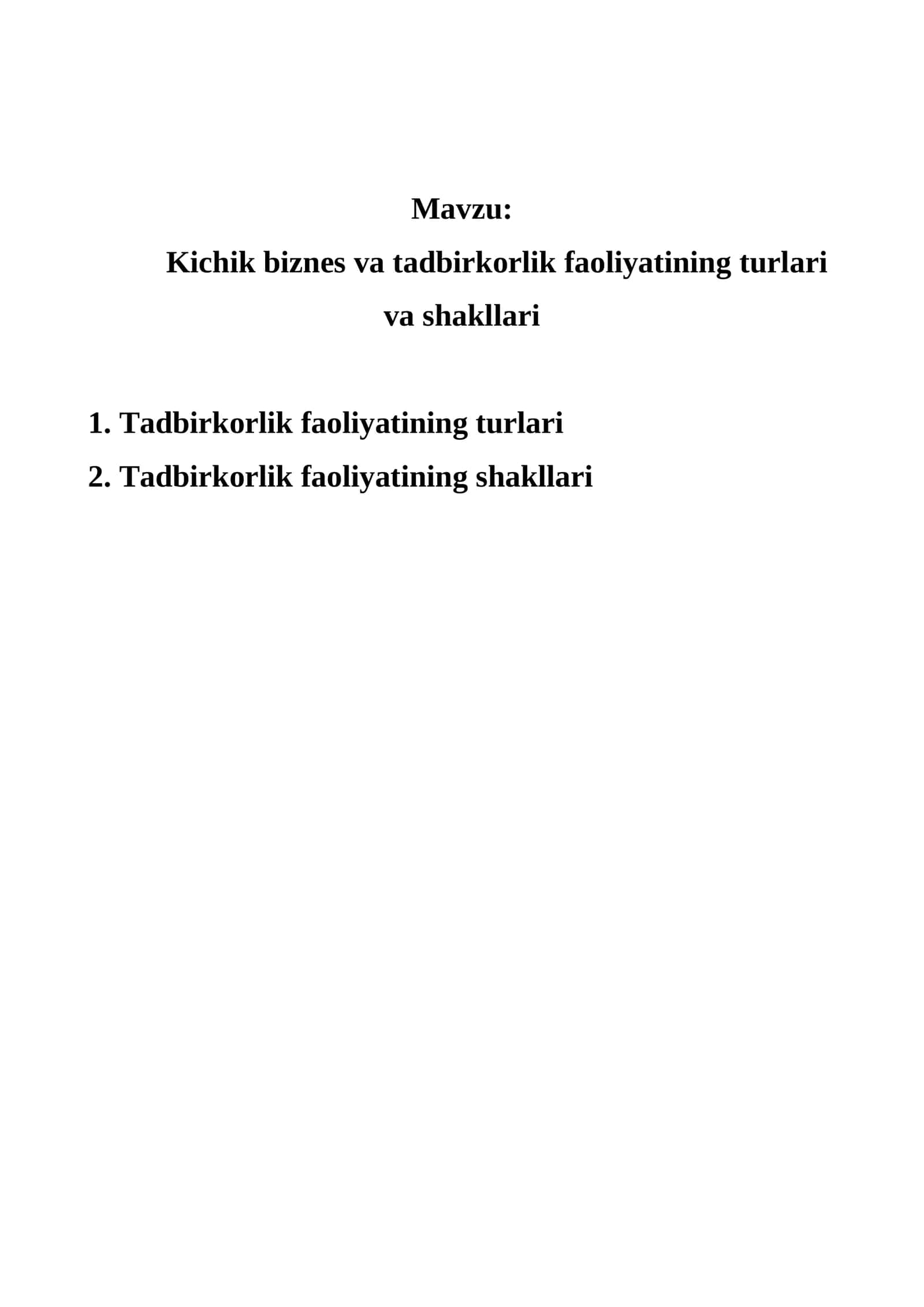 Mavzu:

Kichik biznes va tadbirkorlik faoliyatining turlari va shakllari

1. Tadbirkorlik faoliyatining turlari
2. Tadbirkorlik faoliyatining shakllari